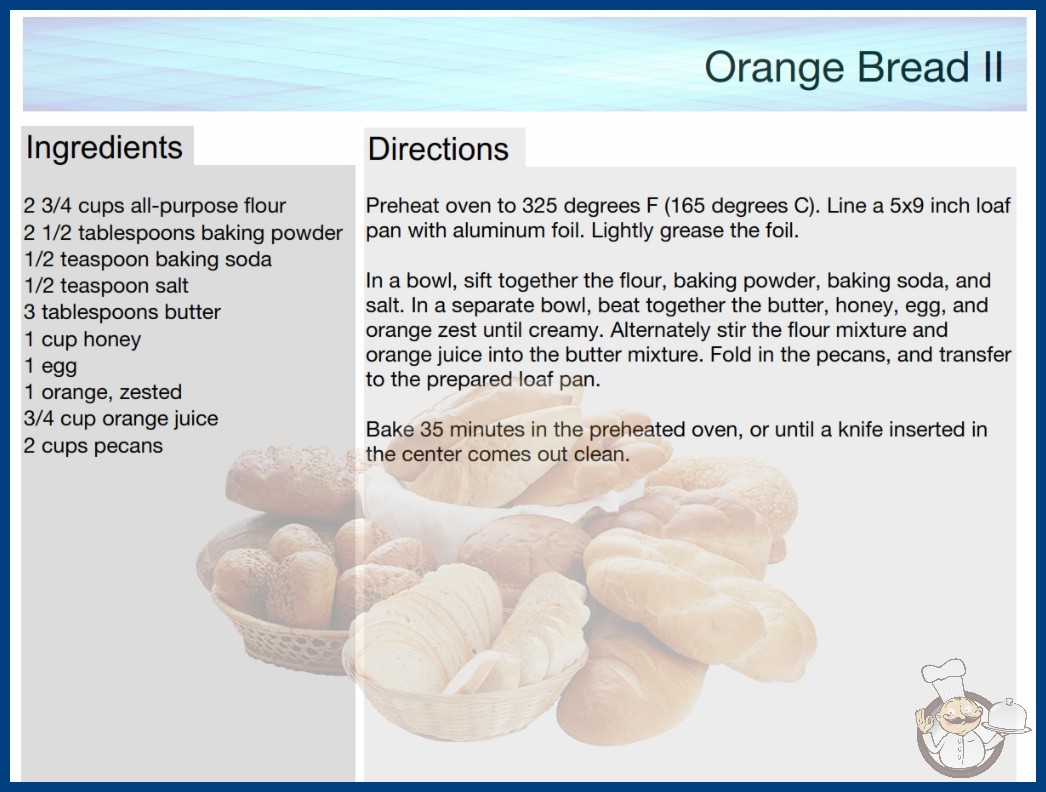 Orange Bread II

Ingredients

2 3/4 cups all-purpose flour
2 1/2 tablespoons baking powder
1/2 teaspoon baking soda
1/2 teaspoon salt
3 tablespoons butter
1 cup honey
1 egg
1 orange, zested
3/4 cup orange juice
2 cups pecans

Directions

Preheat oven to 325 degrees F (165 degrees C). Line a 5x9 inch loaf pan with aluminum foil. Lightly grease the foil.

In a bowl, sift together the flour, baking powder, baking soda, and salt. In a separate bowl, beat together the butter, honey, egg, and orange zest until creamy. Alternately stir the flour mixture and orange juice into the butter mixture. Fold in the pecans, and transfer to the prepared loaf pan.

Bake 35 minutes in the preheated oven, or until a knife inserted in the center comes out clean.